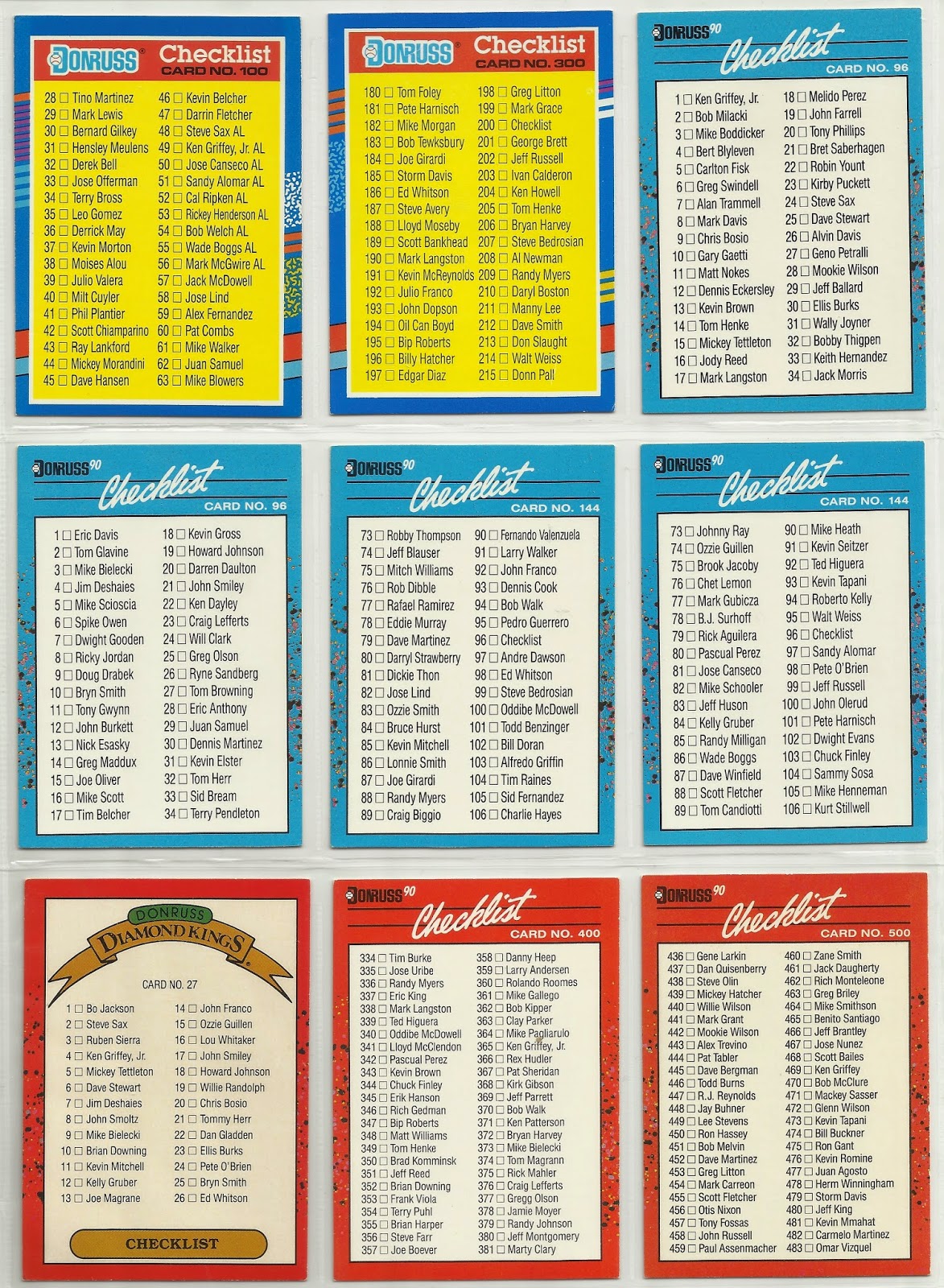 DONRUSS Checklist CARD NO. 100

28 ☐ Tino Martinez
29 ☐ Mark Lewis
30 ☐ Bernard Gilkey
31 ☐ Hensley Meulens
32 ☐ Derek Bell
33 ☐ Jose Offerman
34 ☐ Terry Bross
35 ☐ Leo Gomez
36 ☐ Derrick May
37 ☐ Kevin Morton
38 ☐ Moises Alou
39 ☐ Julio Valera
40 ☐ Milt Cuyler
41 ☐ Phil Plantier
42 ☐ Scott Chiamparino
43 ☐ Ray Lankford
44 ☐ Mickey Morandini
45 ☐ Dave Hansen
46 ☐ Kevin Belcher
47 ☐ Darrin Fletcher
48 ☐ Steve Sax AL
49 ☐ Ken Griffey, Jr. AL
50 ☐ Jose Canseco AL
51 ☐ Sandy Alomar AL
52 ☐ Cal Ripken AL
53 ☐ Rickey Henderson AL
54 ☐ Bob Welch AL
55 ☐ Wade Boggs AL
56 ☐ Mark McGwire AL
57 ☐ Jack McDowell
58 ☐ Jose Lind
59 ☐ Alex Fernandez
60 ☐ Pat Combs
61 ☐ Mike Walker
62 ☐ Juan Samuel
63 ☐ Mike Blowers

DONRUSS Checklist CARD NO. 300

180 ☐ Tom Foley
181 ☐ Pete Harnisch
182 ☐ Mike Morgan
183 ☐ Bob Tewksbury
184 ☐ Joe Girardi
185 ☐ Storm Davis
186 ☐ Ed Whitson
187 ☐ Steve Avery
188 ☐ Lloyd Moseby
189 ☐ Scott Bankhead
190 ☐ Mark Langston
191 ☐ Kevin McReynolds
192 ☐ Julio Franco
193 ☐ John Dopson
194 ☐ Oil Can Boyd
195 ☐ Bip Roberts
196 ☐ Billy Hatcher
197 ☐ Edgar Diaz
198 ☐ Greg Litton
199 ☐ Mark Grace
200 ☐ Checklist
201 ☐ George Brett
202 ☐ Jeff Russell
203 ☐ Ivan Calderon
204 ☐ Ken Howell
205 ☐ Tom Henke
206 ☐ Bryan Harvey
207 ☐ Steve Bedrosian
208 ☐ Al Newman
209 ☐ Randy Myers
210 ☐ Daryl Boston
211 ☐ Manny Lee
212 ☐ Dave Smith
213 ☐ Don Slaught
214 ☐ Walt Weiss
215 ☐ Donn Pall

DONRUSS 90 Checklist CARD NO. 96

1 ☐ Ken Griffey, Jr.
2 ☐ Bob Milacki
3 ☐ Mike Boddicker
4 ☐ Bert Blyleven
5 ☐ Carlton Fisk
6 ☐ Greg Swindell
7 ☐ Alan Trammell
8 ☐ Mark Davis
9 ☐ Chris Bosio
10 ☐ Gary Gaetti
11 ☐ Matt Nokes
12 ☐ Dennis Eckersley
13 ☐ Kevin Brown
14 ☐ Tom Henke
15 ☐ Mickey Tettleton
16 ☐ Jody Reed
17 ☐ Mark Langston
18 ☐ Melido Perez
19 ☐ John Farrell
20 ☐ Tony Phillips
21 ☐ Bret Saberhagen
22 ☐ Robin Yount
23 ☐ Kirby Puckett
24 ☐ Steve Sax
25 ☐ Dave Stewart
26 ☐ Alvin Davis
27 ☐ Geno Petralli
28 ☐ Mookie Wilson
29 ☐ Jeff Ballard
30 ☐ Ellis Burks
31 ☐ Wally Joyner
32 ☐ Bobby Thigpen
33 ☐ Keith Hernandez
34 ☐ Jack Morris

DONRUSS 90 Checklist CARD NO. 96

1 ☐ Eric Davis
2 ☐ Tom Glavine
3 ☐ Mike Bielecki
4 ☐ Jim Deshaies
5 ☐ Mike Scioscia
6 ☐ Spike Owen
7 ☐ Dwight Gooden
8 ☐ Ricky Jordan
9 ☐ Doug Drabek
10 ☐ Bryn Smith
11 ☐ Tony Gwynn
12 ☐ John Burkett
13 ☐ Nick Esasky
14 ☐ Greg Maddux
15 ☐ Joe Oliver
16 ☐ Mike Scott
17 ☐ Tim Belcher
18 ☐ Kevin Gross
19 ☐ Howard Johnson
20 ☐ Darren Daulton
21 ☐ John Smiley
22 ☐ Ken Dayley
23 ☐ Craig Lefferts
24 ☐ Will Clark
25 ☐ Greg Olson
26 ☐ Ryne Sandberg
27 ☐ Tom Browning
28 ☐ Eric Anthony
29 ☐ Juan Samuel
30 ☐ Dennis Martinez
31 ☐ Kevin Elster
32 ☐ Tom Herr
33 ☐ Sid Bream
34 ☐ Terry Pendleton

DONRUSS 90 Checklist CARD NO. 144

73 ☐ Robby Thompson
74 ☐ Jeff Blauser
75 ☐ Mitch Williams
76 ☐ Rob Dibble
77 ☐ Rafael Ramirez
78 ☐ Eddie Murray
79 ☐ Dave Martinez
80 ☐ Darryl Strawberry
81 ☐ Dickie Thon
82 ☐ Jose Lind
83 ☐ Ozzie Smith
84 ☐ Bruce Hurst
85 ☐ Kevin Mitchell
86 ☐ Lonnie Smith
87 ☐ Joe Girardi
88 ☐ Randy Myers
89 ☐ Craig Biggio
90 ☐ Fernando Valenzuela
91 ☐ Larry Walker
92 ☐ John Franco
93 ☐ Dennis Cook
94 ☐ Bob Walk
95 ☐ Pedro Guerrero
96 ☐ Checklist
97 ☐ Andre Dawson
98 ☐ Ed Whitson
99 ☐ Steve Bedrosian
100 ☐ Oddibe McDowell
101 ☐ Todd Benzinger
102 ☐ Bill Doran
103 ☐ Alfredo Griffin
104 ☐ Tim Raines
105 ☐ Sid Fernandez
106 ☐ Charlie Hayes

DONRUSS 90 Checklist CARD NO. 144

73 ☐ Johnny Ray
74 ☐ Ozzie Guillen
75 ☐ Brook Jacoby
76 ☐ Chet Lemon
77 ☐ Mark Gubicza
78 ☐ B.J. Surhoff
79 ☐ Rick Aguilera
80 ☐ Pascual Perez
81 ☐ Jose Canseco
82 ☐ Mike Schooler
83 ☐ Jeff Huson
84 ☐ Kelly Gruber
85 ☐ Randy Milligan
86 ☐ Wade Boggs
87 ☐ Dave Winfield
88 ☐ Scott Fletcher
89 ☐ Tom Candiotti
90 ☐ Mike Heath
91 ☐ Kevin Seitzer
92 ☐ Ted Higuera
93 ☐ Kevin Tapani
94 ☐ Roberto Kelly
95 ☐ Walt Weiss
96 ☐ Checklist
97 ☐ Sandy Alomar
98 ☐ Pete O'Brien
99 ☐ Jeff Russell
100 ☐ John Olerud
101 ☐ Pete Harnisch
102 ☐ Dwight Evans
103 ☐ Chuck Finley
104 ☐ Sammy Sosa
105 ☐ Mike Henneman
106 ☐ Kurt Stillwell

DONRUSS DIAMOND KINGS

CARD NO. 27

1 ☐ Bo Jackson
2 ☐ Steve Sax
3 ☐ Ruben Sierra
4 ☐ Ken Griffey, Jr.
5 ☐ Mickey Tettleton
6 ☐ Dave Stewart
7 ☐ Jim Deshaies
8 ☐ John Smoltz
9 ☐ Mike Bielecki
10 ☐ Brian Downing
11 ☐ Kevin Mitchell
12 ☐ Kelly Gruber
13 ☐ Joe Magrane
14 ☐ John Franco
15 ☐ Ozzie Guillen
16 ☐ Lou Whitaker
17 ☐ John Smiley
18 ☐ Howard Johnson
19 ☐ Willie Randolph
20 ☐ Chris Bosio
21 ☐ Tommy Herr
22 ☐ Dan Gladden
23 ☐ Ellis Burks
24 ☐ Pete O'Brien
25 ☐ Bryn Smith
26 ☐ Ed Whitson

CHECKLIST

DONRUSS 90 Checklist CARD NO. 400

334 ☐ Tim Burke
335 ☐ Jose Uribe
336 ☐ Randy Myers
337 ☐ Eric King
338 ☐ Mark Langston
339 ☐ Ted Higuera
340 ☐ Oddibe McDowell
341 ☐ Lloyd McClendon
342 ☐ Pascual Perez
343 ☐ Kevin Brown
344 ☐ Chuck Finley
345 ☐ Erik Hanson
346 ☐ Rich Gedman
347 ☐ Bip Roberts
348 ☐ Matt Williams
349 ☐ Tom Henke
350 ☐ Brad Komminsk
351 ☐ Jeff Reed
352 ☐ Brian Downing
353 ☐ Frank Viola
354 ☐ Terry Puhl
355 ☐ Brian Harper
356 ☐ Steve Farr
357 ☐ Joe Boever
358 ☐ Danny Heep
359 ☐ Larry Andersen
360 ☐ Rolando Roomes
361 ☐ Mike Gallego
362 ☐ Bob Kipper
363 ☐ Clay Parker
364 ☐ Mike Pagliarulo
365 ☐ Ken Griffey, Jr.
366 ☐ Rex Hudler
367 ☐ Pat Sheridan
368 ☐ Kirk Gibson
369 ☐ Jeff Parrett
370 ☐ Bob Walk
371 ☐ Ken Patterson
372 ☐ Bryan Harvey
373 ☐ Mike Bielecki
374 ☐ Tom Magrann
375 ☐ Rick Mahler
376 ☐ Craig Lefferts
377 ☐ Gregg Olson
378 ☐ Jamie Moyer
379 ☐ Randy Johnson
380 ☐ Jeff Montgomery
381 ☐ Marty Clary

DONRUSS 90 Checklist CARD NO. 500

436 ☐ Gene Larkin
437 ☐ Dan Quisenberry
438 ☐ Steve Olin
439 ☐ Mickey Hatcher
440 ☐ Willie Wilson
441 ☐ Mark Grant
442 ☐ Mookie Wilson
443 ☐ Alex Trevino
444 ☐ Pat Tabler
445 ☐ Dave Bergman
446 ☐ Todd Burns
447 ☐ R.J. Reynolds
448 ☐ Jay Buhner
449 ☐ Lee Stevens
450 ☐ Ron Hassey
451 ☐ Bob Melvin
452 ☐ Dave Martinez
453 ☐ Greg Litton
454 ☐ Mark Carreon
455 ☐ Scott Fletcher
456 ☐ Otis Nixon
457 ☐ Tony Fossas
458 ☐ John Russell
459 ☐ Paul Assenmacher
460 ☐ Zane Smith
461 ☐ Jack Daugherty
462 ☐ Rich Monteleone
463 ☐ Greg Briley
464 ☐ Mike Smithson
465 ☐ Benito Santiago
466 ☐ Jeff Brantley
467 ☐ Jose Nunez
468 ☐ Scott Bailes
469 ☐ Ken Griffey
470 ☐ Bob McClure
471 ☐ Mackey Sasser
472 ☐ Glenn Wilson
473 ☐ Kevin Tapani
474 ☐ Bill Buckner
475 ☐ Ron Gant
476 ☐ Kevin Romine
477 ☐ Juan Agosto
478 ☐ Herm Winningham
479 ☐ Storm Davis
480 ☐ Jeff King
481 ☐ Kevin Mmahat
482 ☐ Carmelo Martinez
483 ☐ Omar Vizquel